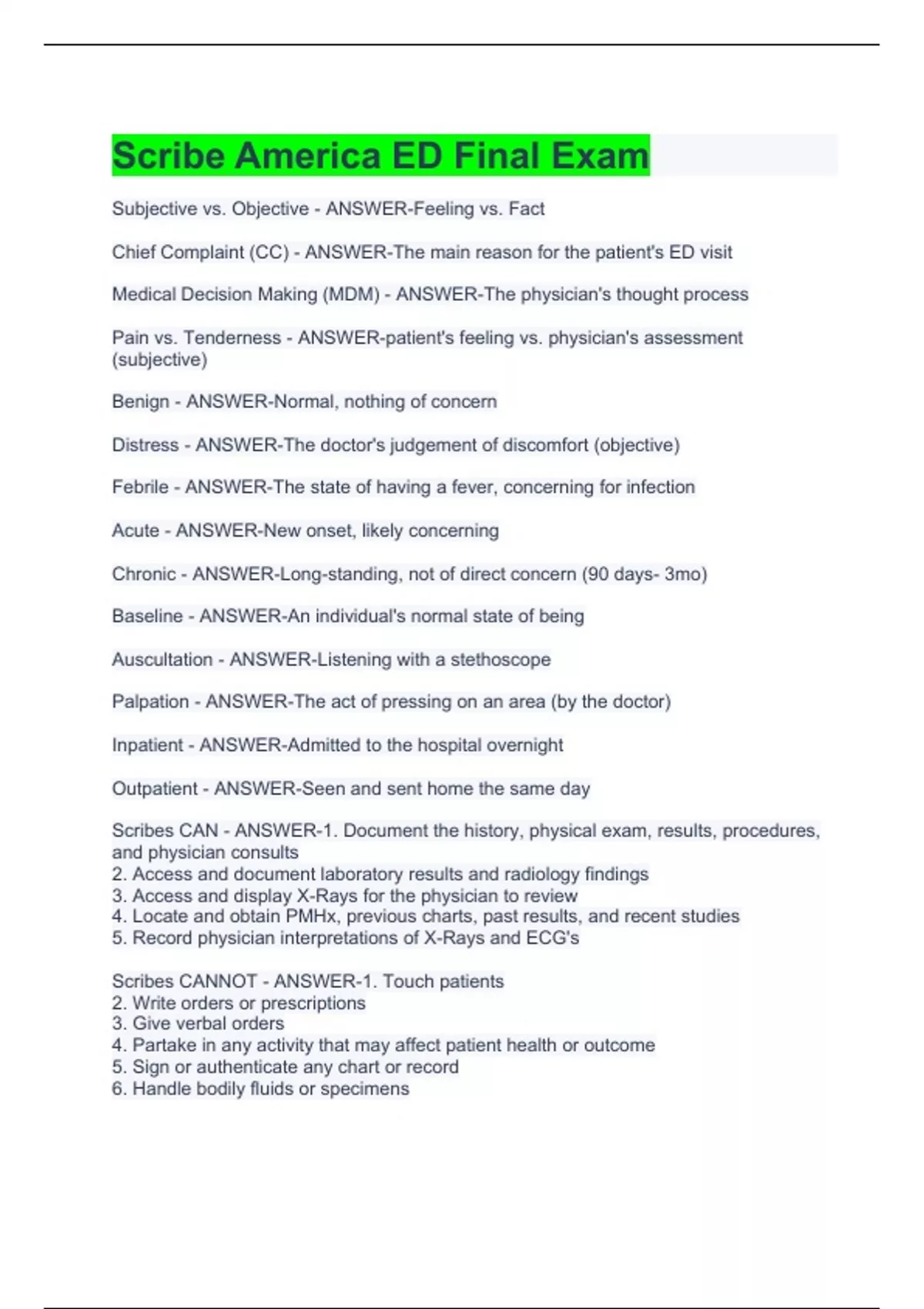 Scribe America ED Final Exam

Subjective vs. Objective - ANSWER-Feeling vs. Fact

Chief Complaint (CC) - ANSWER-The main reason for the patient's ED visit

Medical Decision Making (MDM) - ANSWER-The physician's thought process

Pain vs. Tenderness - ANSWER-patient's feeling vs. physician's assessment (subjective)

Benign - ANSWER-Normal, nothing of concern

Distress - ANSWER-The doctor's judgement of discomfort (objective)

Febrile - ANSWER-The state of having a fever, concerning for infection

Acute - ANSWER-New onset, likely concerning

Chronic - ANSWER-Long-standing, not of direct concern (90 days- 3mo)

Baseline - ANSWER-An individual's normal state of being

Auscultation - ANSWER-Listening with a stethoscope

Palpation - ANSWER-The act of pressing on an area (by the doctor)

Inpatient - ANSWER-Admitted to the hospital overnight

Outpatient - ANSWER-Seen and sent home the same day

Scribes CAN - ANSWER-1. Document the history, physical exam, results, procedures, and physician consults
2. Access and document laboratory results and radiology findings
3. Access and display X-Rays for the physician to review
4. Locate and obtain PMHx, previous charts, past results, and recent studies
5. Record physician interpretations of X-Rays and ECG's

Scribes CANNOT - ANSWER-1. Touch patients
2. Write orders or prescriptions
3. Give verbal orders
4. Partake in any activity that may affect patient health or outcome
5. Sign or authenticate any chart or record
6. Handle bodily fluids or specimens